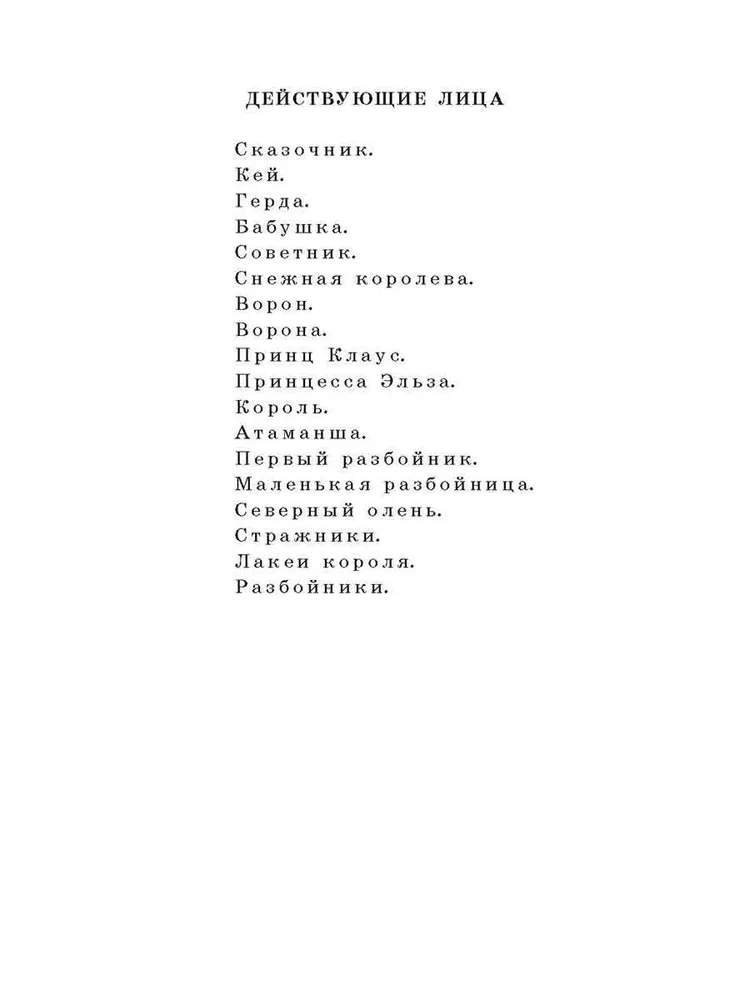 ДЕЙСТВУЮЩИЕ ЛИЦА

Сказочник.
Кей.
Герда.
Бабушка.
Советник.
Снежная королева.
Ворон.
Ворона.
Принц Клаус.
Принцесса Эльза.
Король.
Атаманша.
Первый разбойник.
Маленькая разбойница.
Северный олень.
Стражники.
Лакеи короля.
Разбойники.